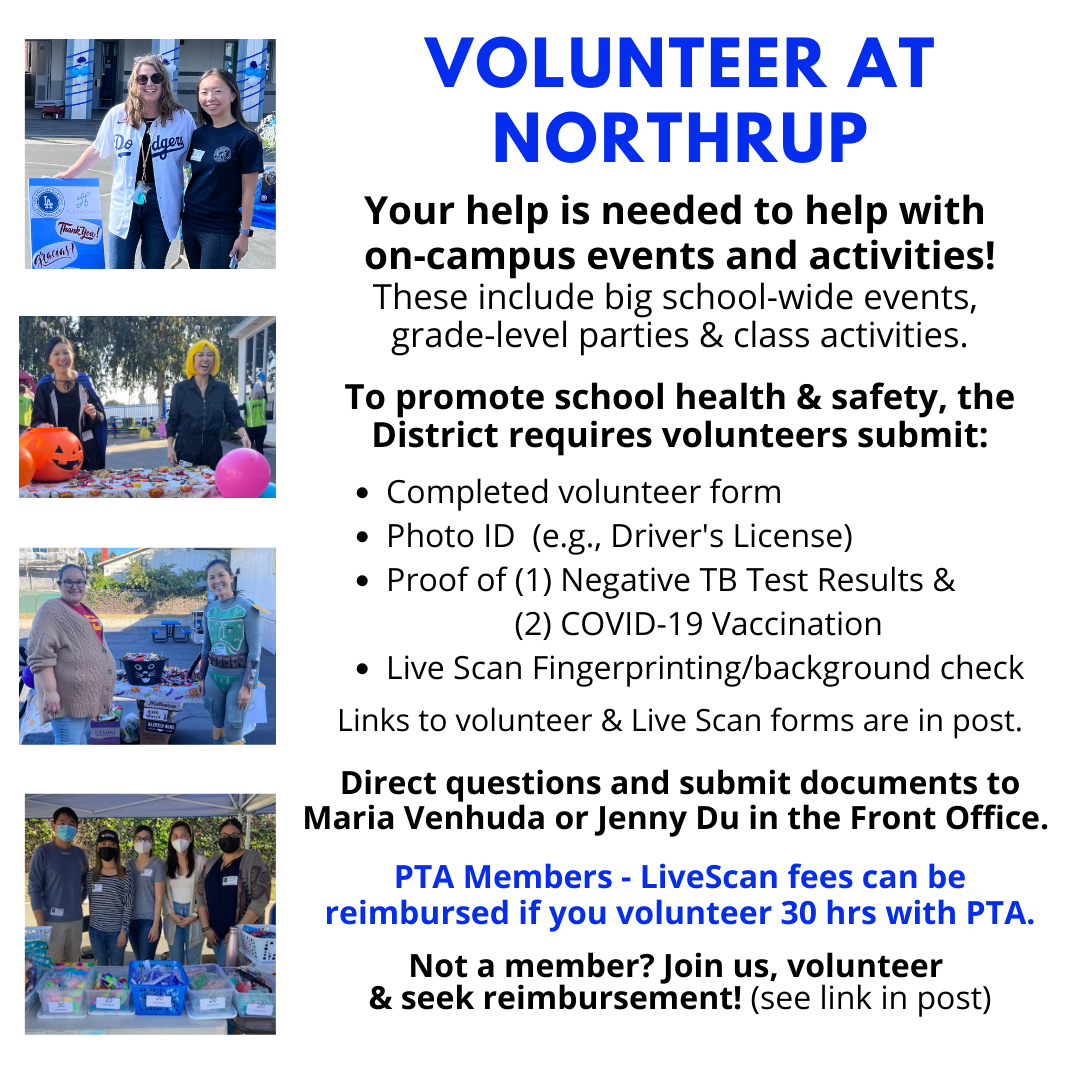 VOLUNTEER AT NORTHRUP

Your help is needed to help with on-campus events and activities! These include big school-wide events, grade-level parties & class activities.

To promote school health & safety, the District requires volunteers submit:

• Completed volunteer form
• Photo ID (e.g., Driver's License)
• Proof of (1) Negative TB Test Results & (2) COVID-19 Vaccination
• Live Scan Fingerprinting/background check

Links to volunteer & Live Scan forms are in post.

Direct questions and submit documents to Maria Venhuda or Jenny Du in the Front Office.

PTA Members - LiveScan fees can be reimbursed if you volunteer 30 hrs with PTA.

Not a member? Join us, volunteer & seek reimbursement! (see link in post)